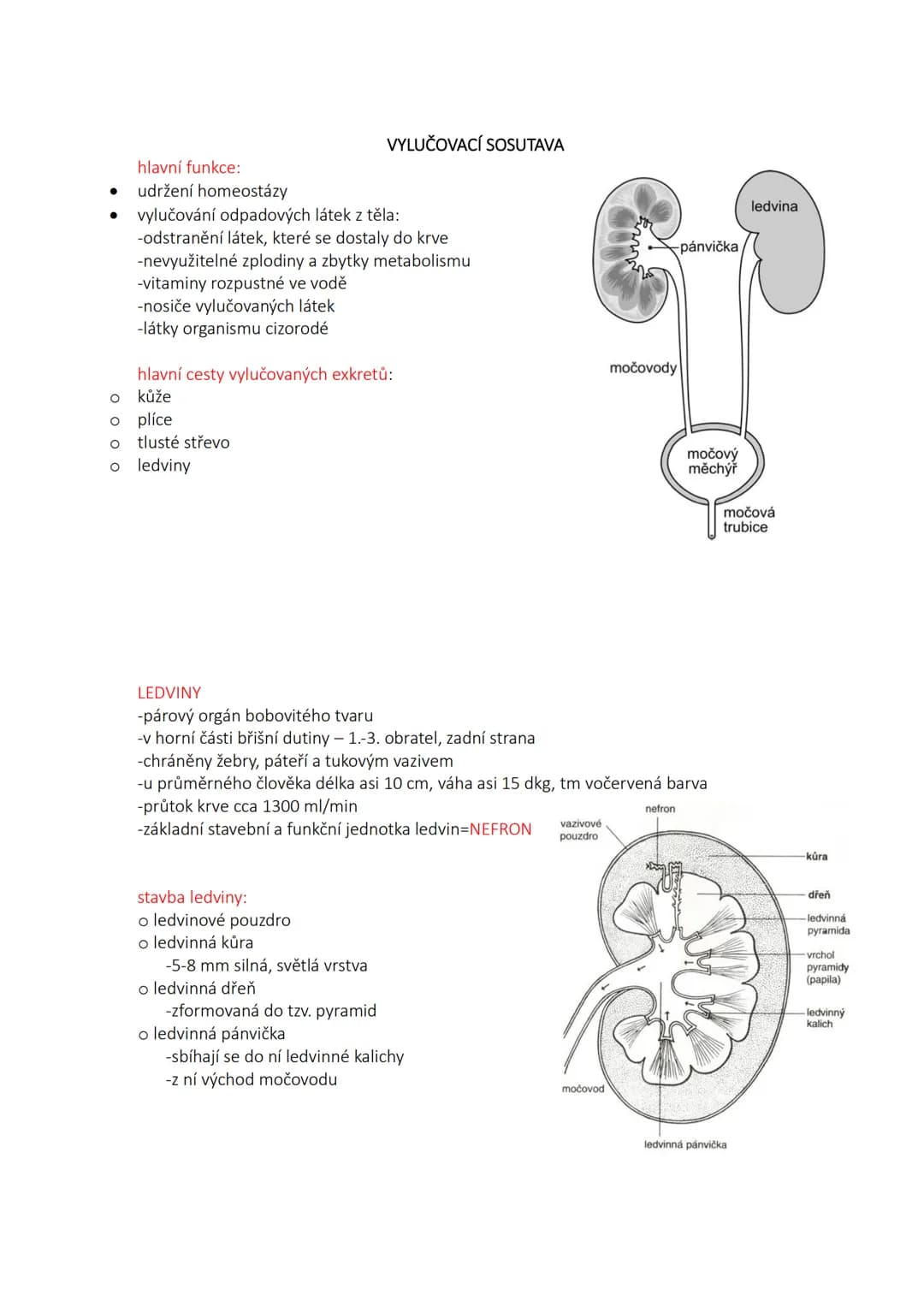 VYLUČOVACÍ SOSUTAVA

hlavní funkce:
• udržení homeostázy
• vylučování odpadových látek z těla:
-odstranění látek, které se dostaly do krve
-nevyužitelné zplodiny a zbytky metabolismu
-vitaminy rozpustné ve vodě
-nosiče vylučovaných látek
-látky organismu cizorodé

hlavní cesty vylučovaných exkretů:
o kůže
o plíce
o tlusté střevo
o ledviny

ledvina
pánvička
močovody
močový měchýř
močová trubice

LEDVINY
-párový orgán bobovitého tvaru
-v horní části břišní dutiny – 1.-3. obratel, zadní strana
-chráněny žebry, páteří a tukovým vazivem
-u průměrného člověka délka asi 10 cm, váha asi 15 dkg, tm vočervená barva
-průtok krve cca 1300 ml/min
-základní stavební a funkční jednotka ledvin=NEFRON

stavba ledviny:
o ledvinové pouzdro
o ledvinná kůra
-5-8 mm silná, světlá vrstva
o ledvinná dřeň
-zformovaná do tzv. pyramid
o ledvinná pánvička
-sbíhají se do ní ledvinné kalichy
-z ní východ močovodu

nefron
vazivové pouzdro
kůra
dřeň
ledvinná pyramida
vrchol pyramidy (papila)
ledvinný kalich
močovod
ledvinná pánvička